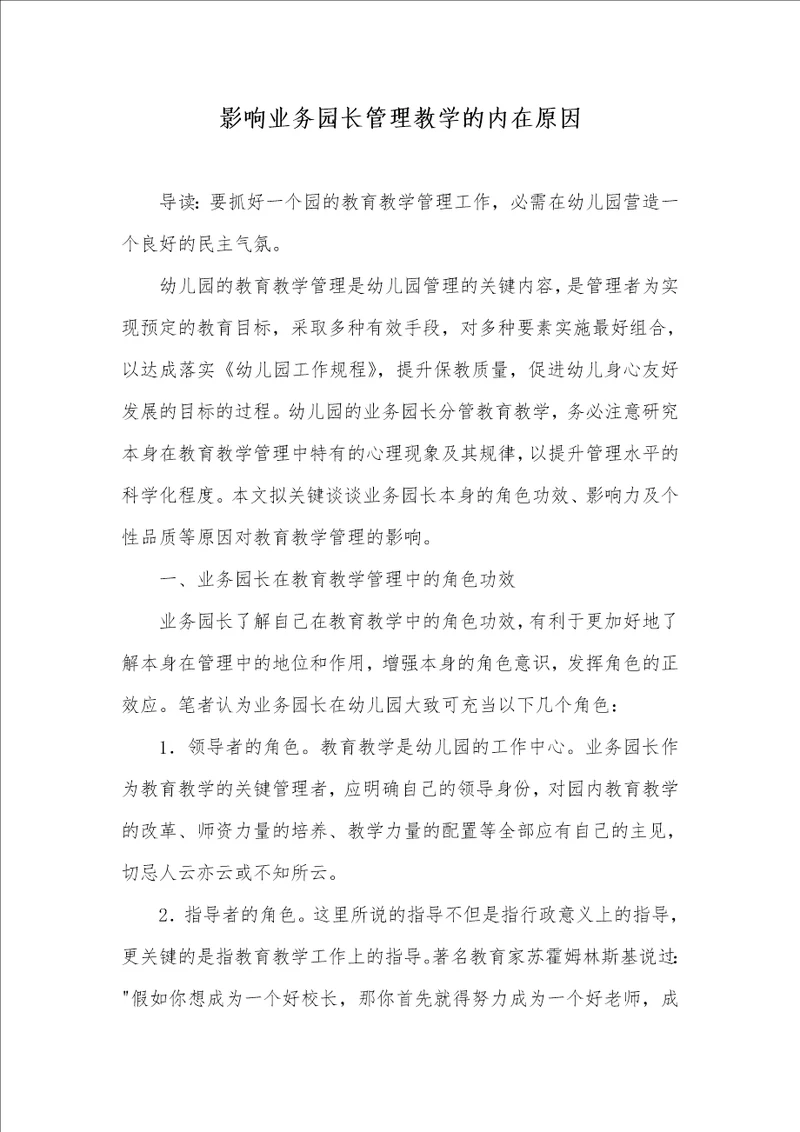 影响业务园长管理教学的内在原因

导读：要抓好一个园的教育教学管理工作，必需在幼儿园营造一个良好的民主气氛。

幼儿园的教育教学管理是幼儿园管理的关键内容，是管理者为实现预定的教育目标，采取多种有效手段，对多种要素实施最好组合，以达成落实《幼儿园工作规程》，提升保教质量，促进幼儿身心友好发展的目标的过程。幼儿园的业务园长分管教育教学，务必注意研究本身在教育教学管理中特有的心理现象及其规律，以提升管理水平的科学化程度。本文拟关键谈谈业务园长本身的角色功效、影响力及个性品质等原因对教育教学管理的影响。

一、业务园长在教育教学管理中的角色功效

业务园长了解自己在教育教学中的角色功效，有利于更加好地了解本身在管理中的地位和作用，增强本身的角色意识，发挥角色的正效应。笔者认为业务园长在幼儿园大致可充当以下几个角色：

1．领导者的角色。教育教学是幼儿园的工作中心。业务园长作为教育教学的关键管理者，应明确自己的领导身份，对园内教育教学的改革、师资力量的培养、教学力量的配置等全部应有自己的主见，切忌人云亦云或不知所云。

2．指导者的角色。这里所说的指导不但是指行政意义上的指导，更关键的是指教育教学工作上的指导。著名教育家苏霍姆林斯基说过："假如你想成为一个好校长，那你首先就得努力成为一个好老师，成